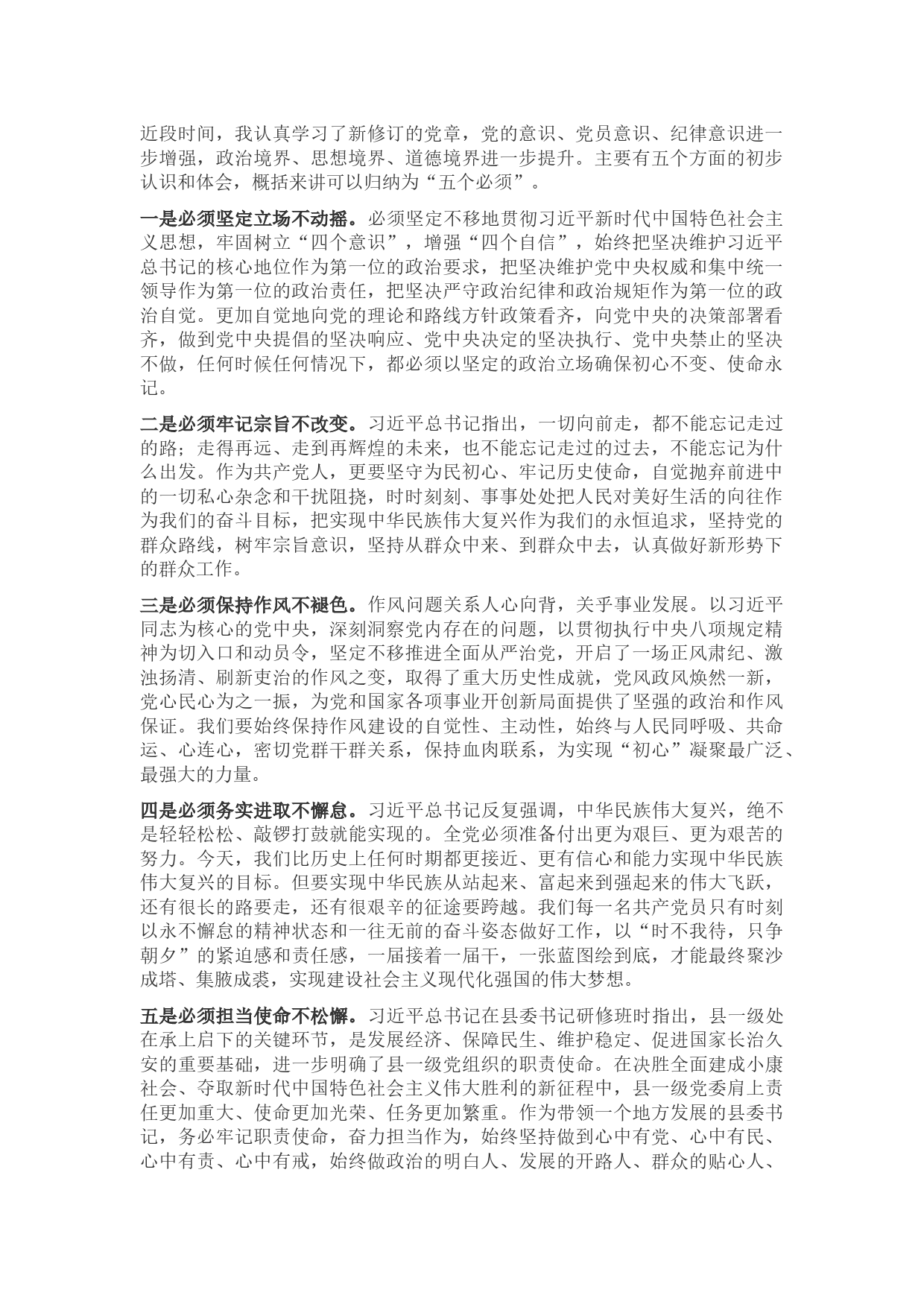 近段时间，我认真学习了新修订的党章，党的意识、党员意识、纪律意识进一步增强，政治境界、思想境界、道德境界进一步提升。主要有五个方面的初步认识和体会，概括来讲可以归纳为“五个必须”。

一是必须坚定立场不动摇。必须坚定不移地贯彻习近平新时代中国特色社会主义思想，牢固树立“四个意识”，增强“四个自信”，始终把坚决维护习近平总书记的核心地位作为第一位的政治要求，把坚决维护党中央权威和集中统一领导作为第一位的政治责任，把坚决严守政治纪律和政治规矩作为第一位的政治自觉。更加自觉地向党的理论和路线方针政策看齐，向党中央的决策部署看齐，做到党中央提倡的坚决响应、党中央决定的坚决执行、党中央禁止的坚决不做，任何时候任何情况下，都必须以坚定的政治立场确保初心不变、使命永记。

二是必须牢记宗旨不改变。习近平总书记指出，一切向前走，都不能忘记走过的路；走得再远、走到再辉煌的未来，也不能忘记走过的过去，不能忘记为什么出发。作为共产党人，更要坚守为民初心、牢记历史使命，自觉抛弃前进中的一切私心杂念和干扰阻挠，时时刻刻、事事处处把人民对美好生活的向往作为我们的奋斗目标，把实现中华民族伟大复兴作为我们的永恒追求，坚持党的群众路线，树牢宗旨意识，坚持从群众中来、到群众中去，认真做好新形势下的群众工作。

三是必须保持作风不褪色。作风问题关系人心向背，关乎事业发展。以习近平同志为核心的党中央，深刻洞察党内存在的问题，以贯彻执行中央八项规定精神为切入口和动员令，坚定不移推进全面从严治党，开启了一场正风肃纪、激浊扬清、刷新吏治的作风之变，取得了重大历史性成就，党风政风焕然一新，党心民心为之一振，为党和国家各项事业开创新局面提供了坚强的政治和作风保证。我们要始终保持作风建设的自觉性、主动性，始终与人民同呼吸、共命运、心连心，密切党群干群关系，保持血肉联系，为实现“初心”凝聚最广泛、最强大的力量。

四是必须务实进取不懈怠。习近平总书记反复强调，中华民族伟大复兴，绝不是轻轻松松、敲锣打鼓就能实现的。全党必须准备付出更为艰巨、更为艰苦的努力。今天，我们比历史上任何时期都更接近、更有信心和能力实现中华民族伟大复兴的目标。但要实现中华民族从站起来、富起来到强起来的伟大飞跃，还有很长的路要走，还有很艰辛的征途要跨越。我们每一名共产党员只有时刻以永不懈怠的精神状态和一往无前的奋斗姿态做好工作，以“时不我待，只争朝夕”的紧迫感和责任感，一届接着一届干，一张蓝图绘到底，才能最终聚沙成塔、集腋成裘，实现建设社会主义现代化强国的伟大梦想。

五是必须担当使命不松懈。习近平总书记在县委书记研修班时指出，县一级处在承上启下的关键环节，是发展经济、保障民生、维护稳定、促进国家长治久安的重要基础，进一步明确了县一级党组织的职责使命。在决胜全面建成小康社会、夺取新时代中国特色社会主义伟大胜利的新征程中，县一级党委肩上责任更加重大、使命更加光荣、任务更加繁重。作为带领一个地方发展的县委书记，务必牢记职责使命，奋力担当作为，始终坚持做到心中有党、心中有民、心中有责、心中有戒，始终做政治的明白人、发展的开路人、群众的贴心人、